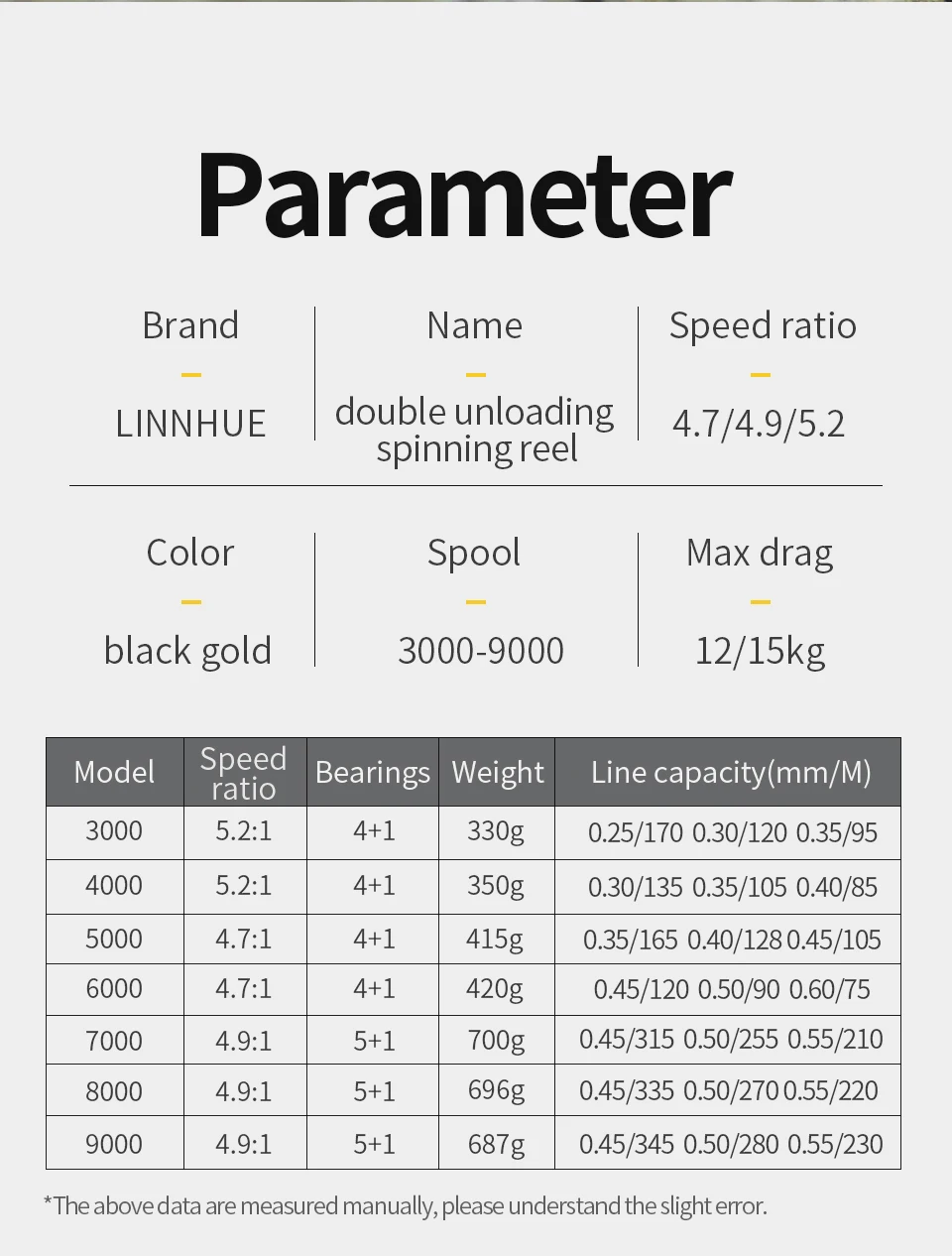 Parameter

Brand
-
LINNHUE

Name
-
double unloading spinning reel

Speed ratio
-
4.7/4.9/5.2

Color
-
black gold

Spool
-
3000-9000

Max drag
-
12/15kg

| Model | Speed ratio | Bearings | Weight | Line capacity(mm/M) |
|---|---|---|---|---|
| 3000 | 5.2:1 | 4+1 | 330g | 0.25/170 0.30/120 0.35/95 |
| 4000 | 5.2:1 | 4+1 | 350g | 0.30/135 0.35/105 0.40/85 |
| 5000 | 4.7:1 | 4+1 | 415g | 0.35/165 0.40/128 0.45/105 |
| 6000 | 4.7:1 | 4+1 | 420g | 0.45/120 0.50/90 0.60/75 |
| 7000 | 4.9:1 | 5+1 | 700g | 0.45/315 0.50/255 0.55/210 |
| 8000 | 4.9:1 | 5+1 | 696g | 0.45/335 0.50/270 0.55/220 |
| 9000 | 4.9:1 | 5+1 | 687g | 0.45/345 0.50/280 0.55/230 |

*The above data are measured manually, please understand the slight error.